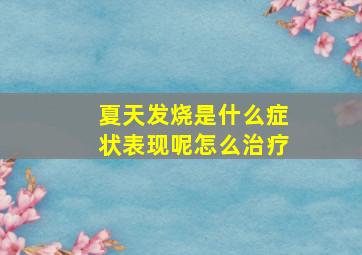 夏天发烧是什么症状表现呢怎么治疗